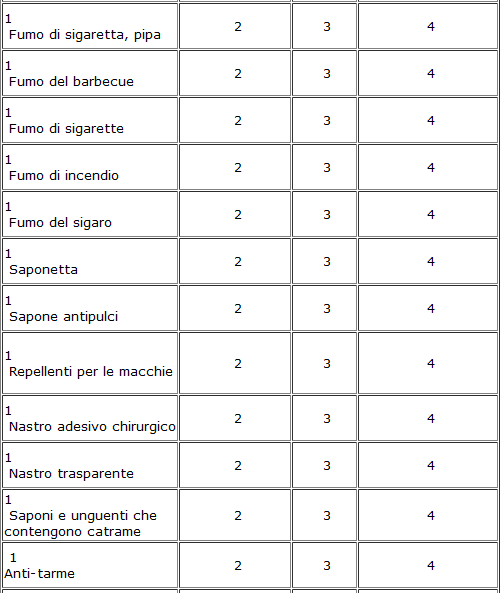 | | | | |
|---|---|---|---|
| 1 Fumo di sigaretta, pipa | 2 | 3 | 4 |
| 1 Fumo del barbecue | 2 | 3 | 4 |
| 1 Fumo di sigarette | 2 | 3 | 4 |
| 1 Fumo di incendio | 2 | 3 | 4 |
| 1 Fumo del sigaro | 2 | 3 | 4 |
| 1 Saponetta | 2 | 3 | 4 |
| 1 Sapone antipulci | 2 | 3 | 4 |
| 1 Repellenti per le macchie | 2 | 3 | 4 |
| 1 Nastro adesivo chirurgico | 2 | 3 | 4 |
| 1 Nastro trasparente | 2 | 3 | 4 |
| 1 Saponi e unguenti che contengono catrame | 2 | 3 | 4 |
| 1 Anti-tarme | 2 | 3 | 4 |